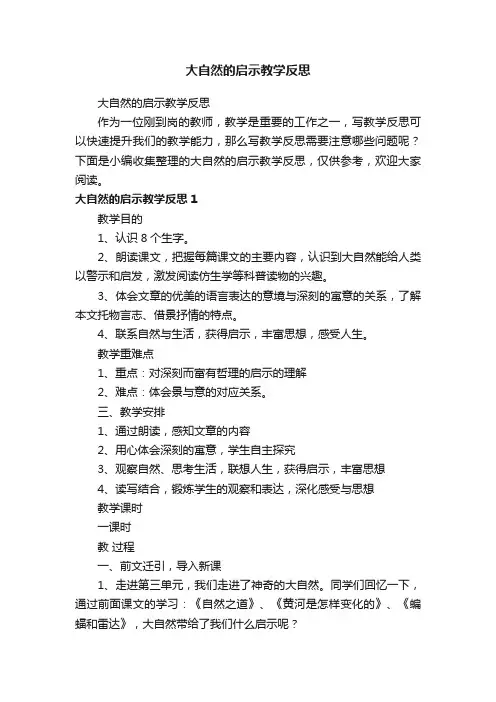 大自然的启示教学反思

大自然的启示教学反思

作为一位刚到岗的教师，教学是重要的工作之一，写教学反思可以快速提升我们的教学能力，那么写教学反思需要注意哪些问题呢？下面是小编收集整理的大自然的启示教学反思，仅供参考，欢迎大家阅读。

大自然的启示教学反思 1

教学目的

1、认识 8 个生字。

2、朗读课文，把握每篇课文的主要内容，认识到大自然能给人类以警示和启发，激发阅读仿生学等科普读物的兴趣。

3、体会文章的优美的语言表达的意境与深刻的寓意的关系，了解本文托物言志、借景抒情的特点。

4、联系自然与生活，获得启示，丰富思想，感受人生。

教学重难点

1、重点：对深刻而富有哲理的启示的理解

2、难点：体会景与意的对应关系。

三、教学安排

1、通过朗读，感知文章的内容

2、用心体会深刻的寓意，学生自主探究

3、观察自然、思考生活，联想人生，获得启示，丰富思想

4、读写结合，锻炼学生的观察和表达，深化感受与思想

教学课时

一课时

教 过程

一、前文迁引，导入新课

1、走进第三单元，我们走进了神奇的大自然。同学们回忆一下，通过前面课文的学习：《自然之道》、《黄河是怎样变化的》、《蝙蝠和雷达》，大自然带给了我们什么启示呢？